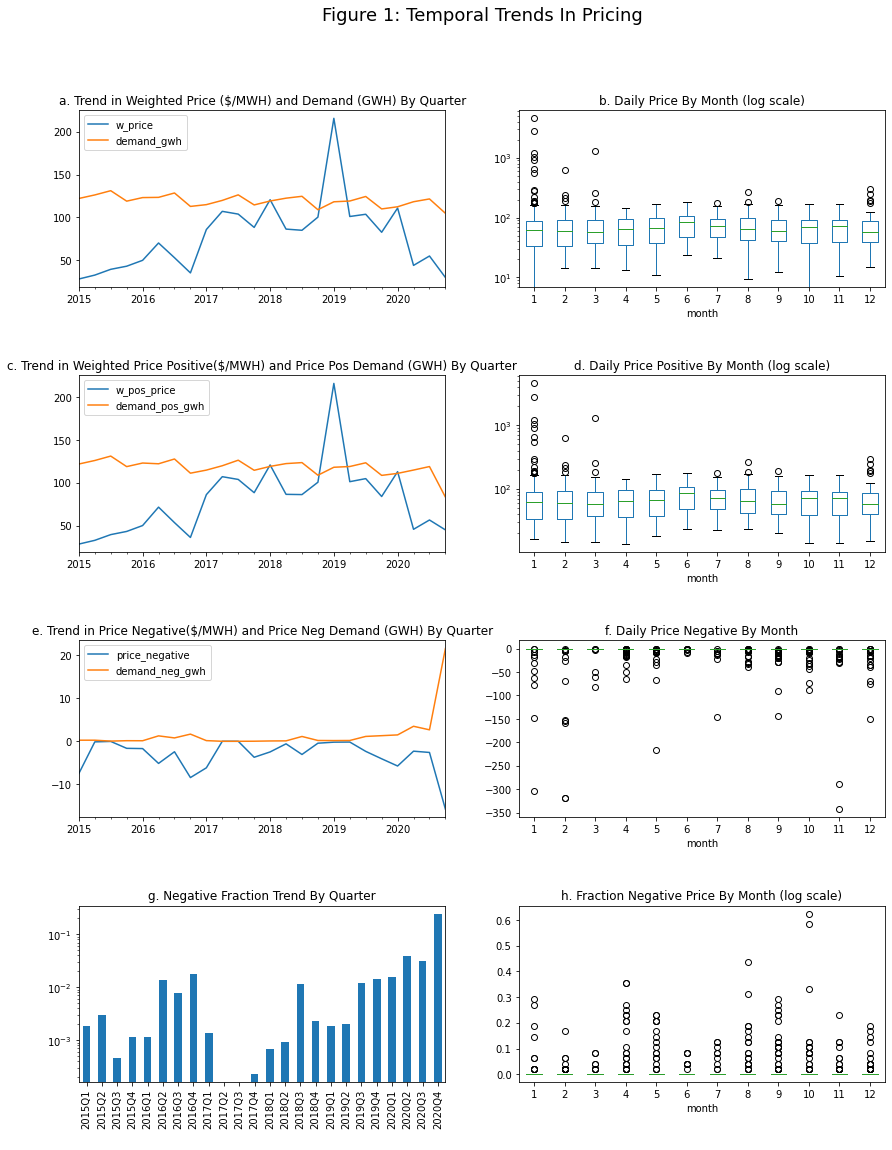 Figure 1: Temporal Trends In Pricing

a. Trend in Weighted Price ($/MWH) and Demand (GWH) By Quarter

w_price
demand_gwh

200
150
100
50

2015 2016 2017 2018 2019 2020

b. Daily Price By Month (log scale)

$10^3$
$10^2$
$10^1$

1 2 3 4 5 6 7 8 9 10 11 12
month

c. Trend in Weighted Price Positive($/MWH) and Price Pos Demand (GWH) By Quarter

w_pos_price
demand_pos_gwh

200
150
100
50

2015 2016 2017 2018 2019 2020

d. Daily Price Positive By Month (log scale)

$10^3$
$10^2$

1 2 3 4 5 6 7 8 9 10 11 12
month

e. Trend in Price Negative($/MWH) and Price Neg Demand (GWH) By Quarter

price_negative
demand_neg_gwh

20
10
0
−10

2015 2016 2017 2018 2019 2020

f. Daily Price Negative By Month

0
−50
−100
−150
−200
−250
−300
−350

1 2 3 4 5 6 7 8 9 10 11 12
month

g. Negative Fraction Trend By Quarter

$10^{-1}$
$10^{-2}$
$10^{-3}$

2015Q1 2015Q2 2015Q3 2015Q4 2016Q1 2016Q2 2016Q3 2016Q4 2017Q1 2017Q2 2017Q3 2017Q4 2018Q1 2018Q2 2018Q3 2018Q4 2019Q1 2019Q2 2019Q3 2019Q4 2020Q1 2020Q2 2020Q3 2020Q4

h. Fraction Negative Price By Month (log scale)

0.6
0.5
0.4
0.3
0.2
0.1
0.0

1 2 3 4 5 6 7 8 9 10 11 12
month